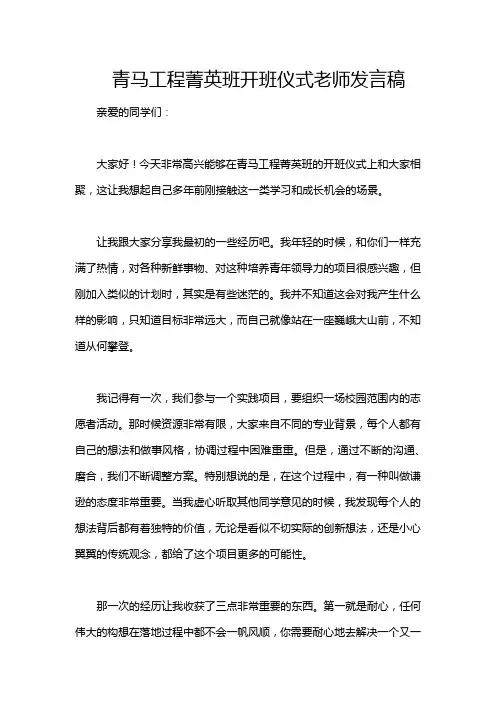 青马工程菁英班开班仪式老师发言稿

亲爱的同学们：

大家好！今天非常高兴能够在青马工程菁英班的开班仪式上和大家相聚，这让我想起自己多年前刚接触这一类学习和成长机会的场景。

让我跟大家分享我最初的一些经历吧。我年轻的时候，和你们一样充满了热情，对各种新鲜事物、对这种培养青年领导力的项目很感兴趣，但刚加入类似的计划时，其实是有些迷茫的。我并不知道这会对我产生什么样的影响，只知道目标非常远大，而自己就像站在一座巍峨大山前，不知道从何攀登。

我记得有一次，我们参与一个实践项目，要组织一场校园范围内的志愿者活动。那时候资源非常有限，大家来自不同的专业背景，每个人都有自己的想法和做事风格，协调过程中困难重重。但是，通过不断的沟通、磨合，我们不断调整方案。特别想说的是，在这个过程中，有一种叫做谦逊的态度非常重要。当我虚心听取其他同学意见的时候，我发现每个人的想法背后都有着独特的价值，无论是看似不切实际的创新想法，还是小心翼翼的传统观念，都给了这个项目更多的可能性。

那一次的经历让我收获了三点非常重要的东西。第一就是耐心，任何伟大的构想在落地过程中都不会一帆风顺，你需要耐心地去解决一个又一